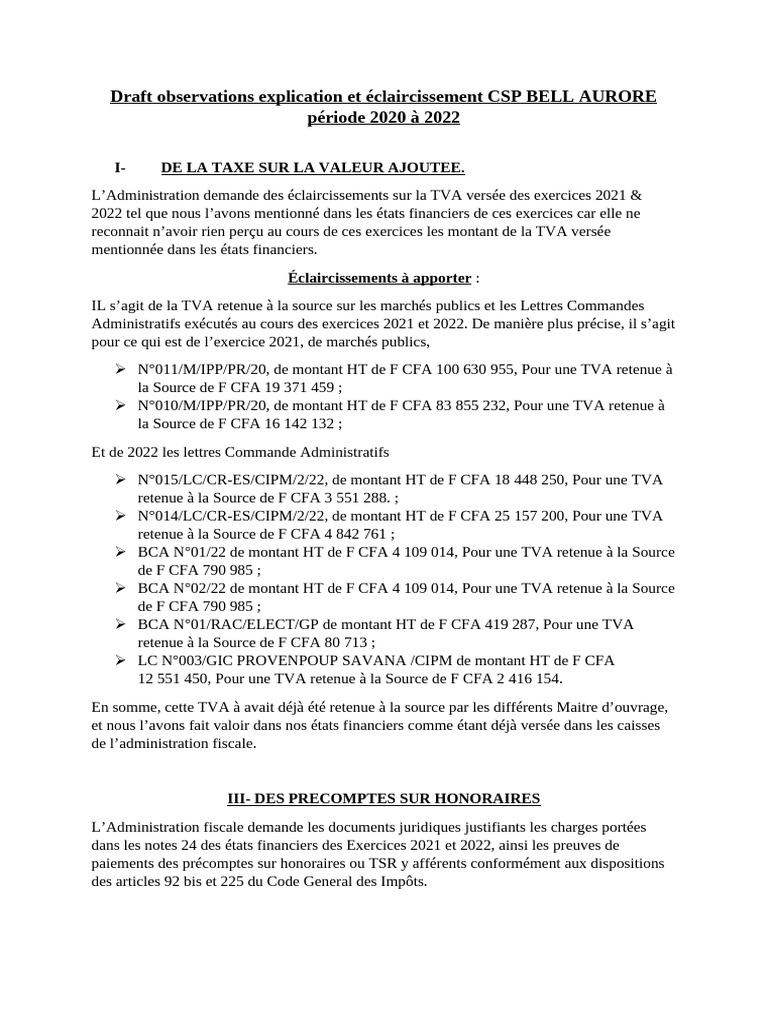 Draft observations explication et éclaircissement CSP BELL AURORE période 2020 à 2022

I- DE LA TAXE SUR LA VALEUR AJOUTEE.

L'Administration demande des éclaircissements sur la TVA versée des exercices 2021 & 2022 tel que nous l'avons mentionné dans les états financiers de ces exercices car elle ne reconnait n'avoir rien perçu au cours de ces exercices les montant de la TVA versée mentionnée dans les états financiers.

Éclaircissements à apporter :

IL s'agit de la TVA retenue à la source sur les marchés publics et les Lettres Commandes Administratifs exécutés au cours des exercices 2021 et 2022. De manière plus précise, il s'agit pour ce qui est de l'exercice 2021, de marchés publics,

➢ N°011/M/IPP/PR/20, de montant HT de F CFA 100 630 955, Pour une TVA retenue à la Source de F CFA 19 371 459 ;
➢ N°010/M/IPP/PR/20, de montant HT de F CFA 83 855 232, Pour une TVA retenue à la Source de F CFA 16 142 132 ;

Et de 2022 les lettres Commande Administratifs

➢ N°015/LC/CR-ES/CIPM/2/22, de montant HT de F CFA 18 448 250, Pour une TVA retenue à la Source de F CFA 3 551 288. ;
➢ N°014/LC/CR-ES/CIPM/2/22, de montant HT de F CFA 25 157 200, Pour une TVA retenue à la Source de F CFA 4 842 761 ;
➢ BCA N°01/22 de montant HT de F CFA 4 109 014, Pour une TVA retenue à la Source de F CFA 790 985 ;
➢ BCA N°02/22 de montant HT de F CFA 4 109 014, Pour une TVA retenue à la Source de F CFA 790 985 ;
➢ BCA N°01/RAC/ELECT/GP de montant HT de F CFA 419 287, Pour une TVA retenue à la Source de F CFA 80 713 ;
➢ LC N°003/GIC PROVENPOUP SAVANA /CIPM de montant HT de F CFA 12 551 450, Pour une TVA retenue à la Source de F CFA 2 416 154.

En somme, cette TVA à avait déjà été retenue à la source par les différents Maitre d'ouvrage, et nous l'avons fait valoir dans nos états financiers comme étant déjà versée dans les caisses de l'administration fiscale.

III- DES PRECOMPTES SUR HONORAIRES

L'Administration fiscale demande les documents juridiques justifiants les charges portées dans les notes 24 des états financiers des Exercices 2021 et 2022, ainsi les preuves de paiements des précomptes sur honoraires ou TSR y afférents conformément aux dispositions des articles 92 bis et 225 du Code General des Impôts.